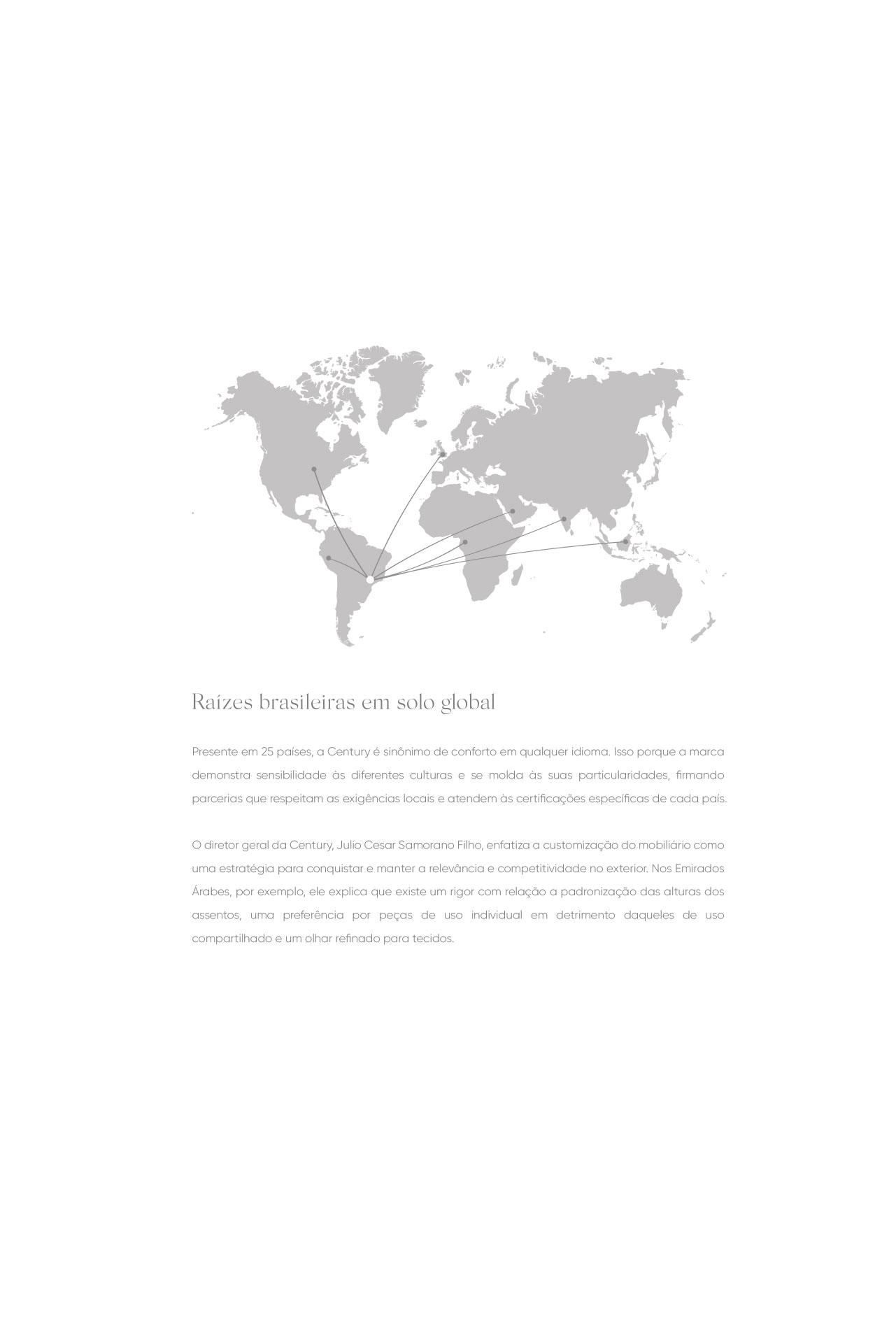 Raízes brasileiras em solo global

Presente em 25 países, a Century é sinônimo de conforto em qualquer idioma. Isso porque a marca demonstra sensibilidade às diferentes culturas e se molda às suas particularidades, firmando parcerias que respeitam as exigências locais e atendem às certificações específicas de cada país.

O diretor geral da Century, Julio Cesar Samorano Filho, enfatiza a customização do mobiliário como uma estratégia para conquistar e manter a relevância e competitividade no exterior. Nos Emirados Árabes, por exemplo, ele explica que existe um rigor com relação a padronização das alturas dos assentos, uma preferência por peças de uso individual em detrimento daqueles de uso compartilhado e um olhar refinado para tecidos.